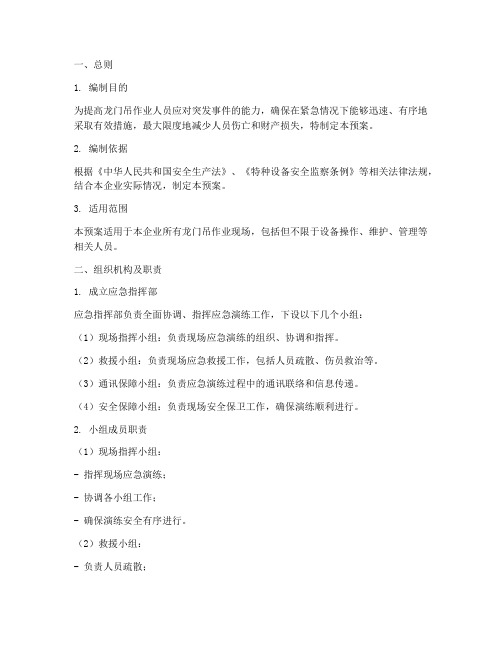 一、总则

1. 编制目的

为提高龙门吊作业人员应对突发事件的能力，确保在紧急情况下能够迅速、有序地采取有效措施，最大限度地减少人员伤亡和财产损失，特制定本预案。

2. 编制依据

根据《中华人民共和国安全生产法》、《特种设备安全监察条例》等相关法律法规，结合本企业实际情况，制定本预案。

3. 适用范围

本预案适用于本企业所有龙门吊作业现场，包括但不限于设备操作、维护、管理等相关人员。

二、组织机构及职责

1. 成立应急指挥部

应急指挥部负责全面协调、指挥应急演练工作，下设以下几个小组：

（1）现场指挥小组：负责现场应急演练的组织、协调和指挥。

（2）救援小组：负责现场应急救援工作，包括人员疏散、伤员救治等。

（3）通讯保障小组：负责应急演练过程中的通讯联络和信息传递。

（4）安全保障小组：负责现场安全保卫工作，确保演练顺利进行。

2. 小组成员职责

（1）现场指挥小组：

- 指挥现场应急演练；

- 协调各小组工作；

- 确保演练安全有序进行。

（2）救援小组：

- 负责人员疏散；